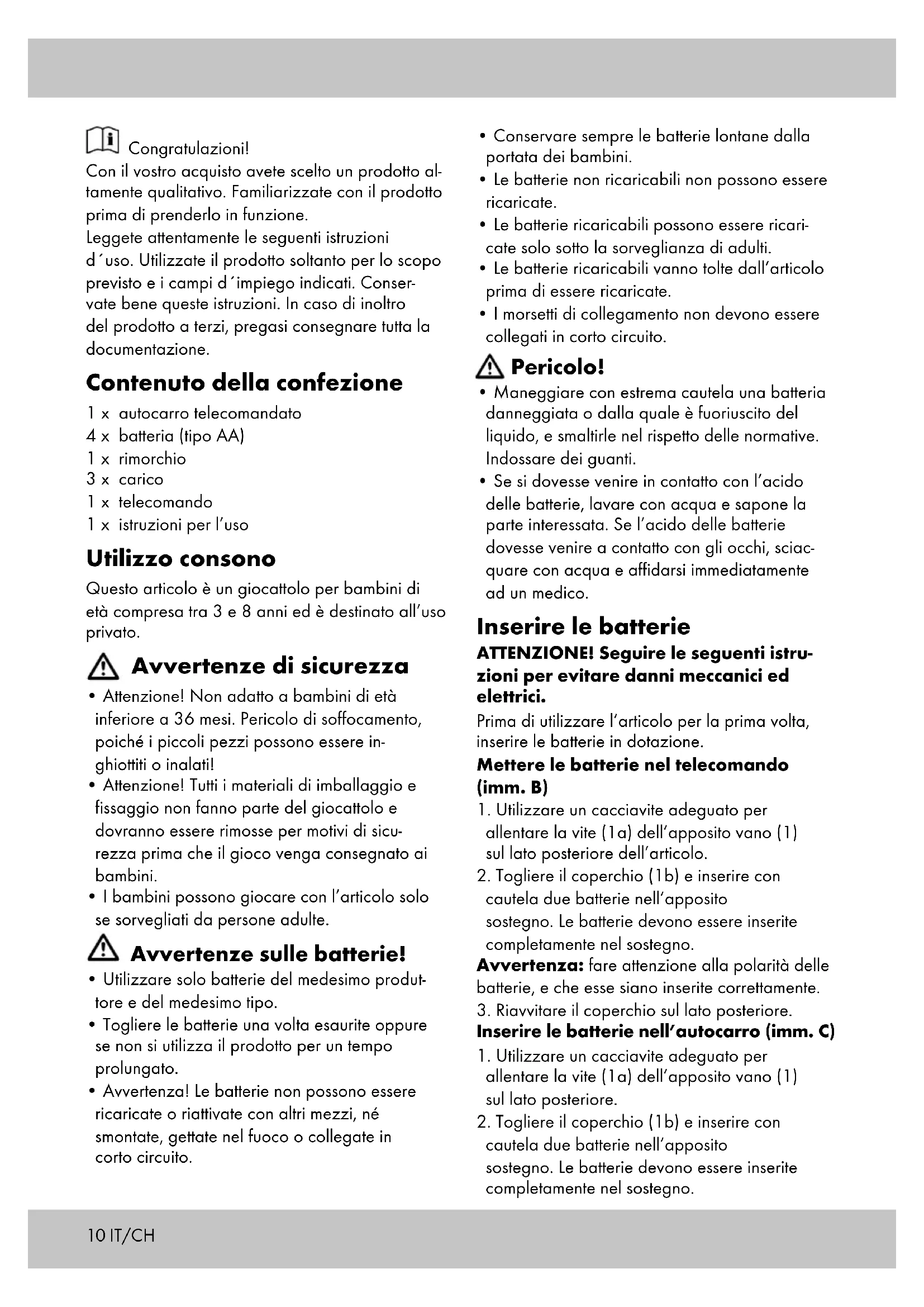 Congratulazioni!
Con il vostro acquisto avete scelto un prodotto altamente qualitativo. Familiarizzate con il prodotto prima di prenderlo in funzione.
Leggete attentamente le seguenti istruzioni d´uso. Utilizzate il prodotto soltanto per lo scopo previsto e i campi d´impiego indicati. Conservate bene queste istruzioni. In caso di inoltro del prodotto a terzi, pregasi consegnare tutta la documentazione.

Contenuto della confezione

1 x autocarro telecomandato
4 x batteria (tipo AA)
1 x rimorchio
3 x carico
1 x telecomando
1 x istruzioni per l'uso

Utilizzo consono

Questo articolo è un giocattolo per bambini di età compresa tra 3 e 8 anni ed è destinato all'uso privato.

Avvertenze di sicurezza

• Attenzione! Non adatto a bambini di età inferiore a 36 mesi. Pericolo di soffocamento, poiché i piccoli pezzi possono essere inghiottiti o inalati!
• Attenzione! Tutti i materiali di imballaggio e fissaggio non fanno parte del giocattolo e dovranno essere rimosse per motivi di sicurezza prima che il gioco venga consegnato ai bambini.
• I bambini possono giocare con l'articolo solo se sorvegliati da persone adulte.

Avvertenze sulle batterie!

• Utilizzare solo batterie del medesimo produttore e del medesimo tipo.
• Togliere le batterie una volta esaurite oppure se non si utilizza il prodotto per un tempo prolungato.
• Avvertenza! Le batterie non possono essere ricaricate o riattivate con altri mezzi, né smontate, gettate nel fuoco o collegate in corto circuito.
• Conservare sempre le batterie lontane dalla portata dei bambini.
• Le batterie non ricaricabili non possono essere ricaricate.
• Le batterie ricaricabili possono essere ricaricate solo sotto la sorveglianza di adulti.
• Le batterie ricaricabili vanno tolte dall'articolo prima di essere ricaricate.
• I morsetti di collegamento non devono essere collegati in corto circuito.

Pericolo!

• Maneggiare con estrema cautela una batteria danneggiata o dalla quale è fuoriuscito del liquido, e smaltirle nel rispetto delle normative. Indossare dei guanti.
• Se si dovesse venire in contatto con l'acido delle batterie, lavare con acqua e sapone la parte interessata. Se l'acido delle batterie dovesse venire a contatto con gli occhi, sciacquare con acqua e affidarsi immediatamente ad un medico.

Inserire le batterie

ATTENZIONE! Seguire le seguenti istruzioni per evitare danni meccanici ed elettrici.
Prima di utilizzare l'articolo per la prima volta, inserire le batterie in dotazione.

Mettere le batterie nel telecomando (imm. B)
1. Utilizzare un cacciavite adeguato per allentare la vite (1a) dell'apposito vano (1) sul lato posteriore dell'articolo.
2. Togliere il coperchio (1b) e inserire con cautela due batterie nell'apposito sostegno. Le batterie devono essere inserite completamente nel sostegno.
Avvertenza: fare attenzione alla polarità delle batterie, e che esse siano inserite correttamente.
3. Riavvitare il coperchio sul lato posteriore.

Inserire le batterie nell'autocarro (imm. C)
1. Utilizzare un cacciavite adeguato per allentare la vite (1a) dell'apposito vano (1) sul lato posteriore.
2. Togliere il coperchio (1b) e inserire con cautela due batterie nell'apposito sostegno. Le batterie devono essere inserite completamente nel sostegno.

10 IT/CH